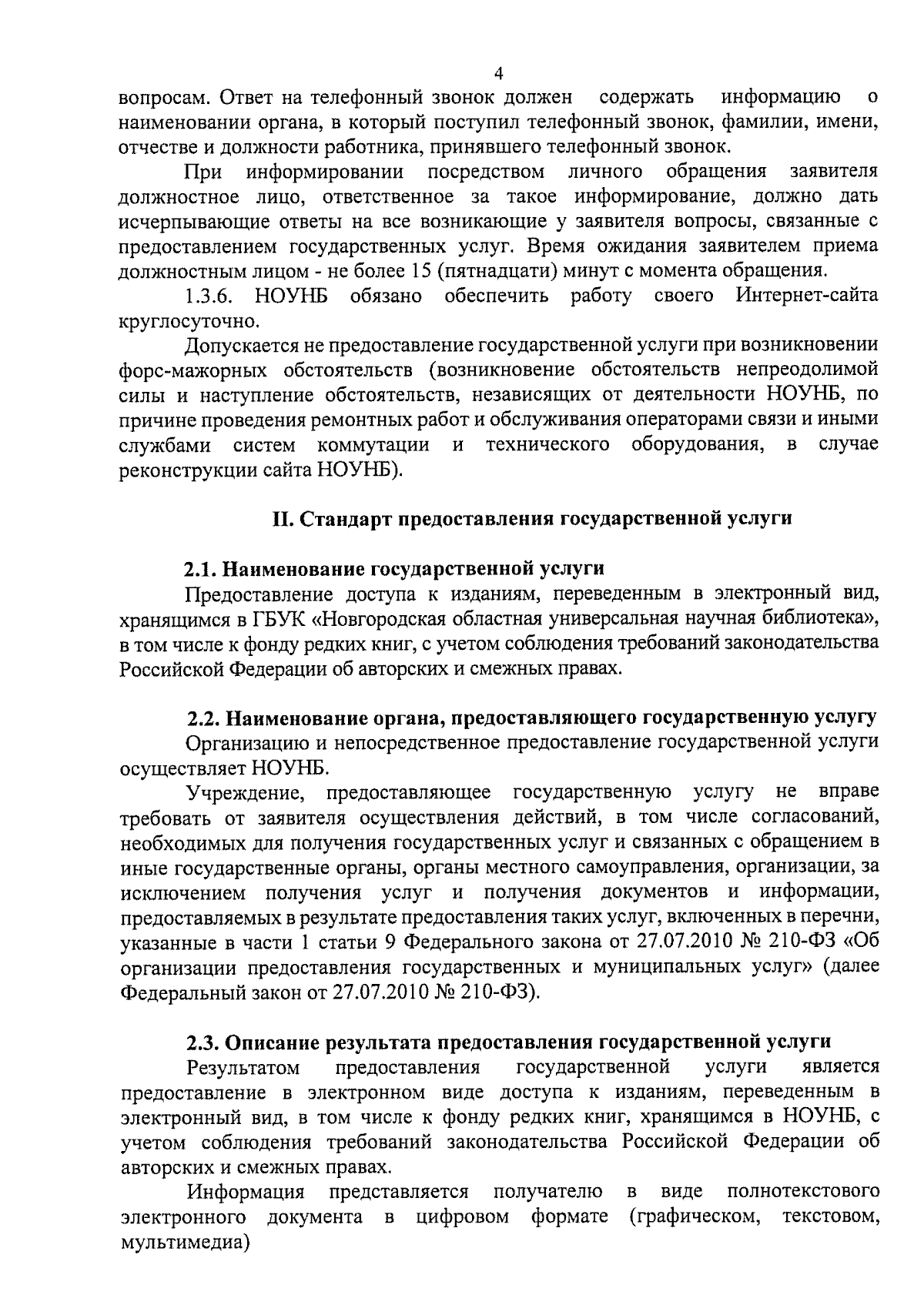 4

вопросам. Ответ на телефонный звонок должен содержать информацию о наименовании органа, в который поступил телефонный звонок, фамилии, имени, отчестве и должности работника, принявшего телефонный звонок.

При информировании посредством личного обращения заявителя должностное лицо, ответственное за такое информирование, должно дать исчерпывающие ответы на все возникающие у заявителя вопросы, связанные с предоставлением государственных услуг. Время ожидания заявителем приема должностным лицом - не более 15 (пятнадцати) минут с момента обращения.

1.3.6. НОУНБ обязано обеспечить работу своего Интернет-сайта круглосуточно.

Допускается не предоставление государственной услуги при возникновении форс-мажорных обстоятельств (возникновение обстоятельств непреодолимой силы и наступление обстоятельств, независящих от деятельности НОУНБ, по причине проведения ремонтных работ и обслуживания операторами связи и иными службами систем коммутации и технического оборудования, в случае реконструкции сайта НОУНБ).

II. Стандарт предоставления государственной услуги

2.1. Наименование государственной услуги

Предоставление доступа к изданиям, переведенным в электронный вид, хранящимся в ГБУК «Новгородская областная универсальная научная библиотека», в том числе к фонду редких книг, с учетом соблюдения требований законодательства Российской Федерации об авторских и смежных правах.

2.2. Наименование органа, предоставляющего государственную услугу

Организацию и непосредственное предоставление государственной услуги осуществляет НОУНБ.

Учреждение, предоставляющее государственную услугу не вправе требовать от заявителя осуществления действий, в том числе согласований, необходимых для получения государственных услуг и связанных с обращением в иные государственные органы, органы местного самоуправления, организации, за исключением получения услуг и получения документов и информации, предоставляемых в результате предоставления таких услуг, включенных в перечни, указанные в части 1 статьи 9 Федерального закона от 27.07.2010 № 210-ФЗ «Об организации предоставления государственных и муниципальных услуг» (далее Федеральный закон от 27.07.2010 № 210-ФЗ).

2.3. Описание результата предоставления государственной услуги

Результатом предоставления государственной услуги является предоставление в электронном виде доступа к изданиям, переведенным в электронный вид, в том числе к фонду редких книг, хранящимся в НОУНБ, с учетом соблюдения требований законодательства Российской Федерации об авторских и смежных правах.

Информация представляется получателю в виде полнотекстового электронного документа в цифровом формате (графическом, текстовом, мультимедиа)